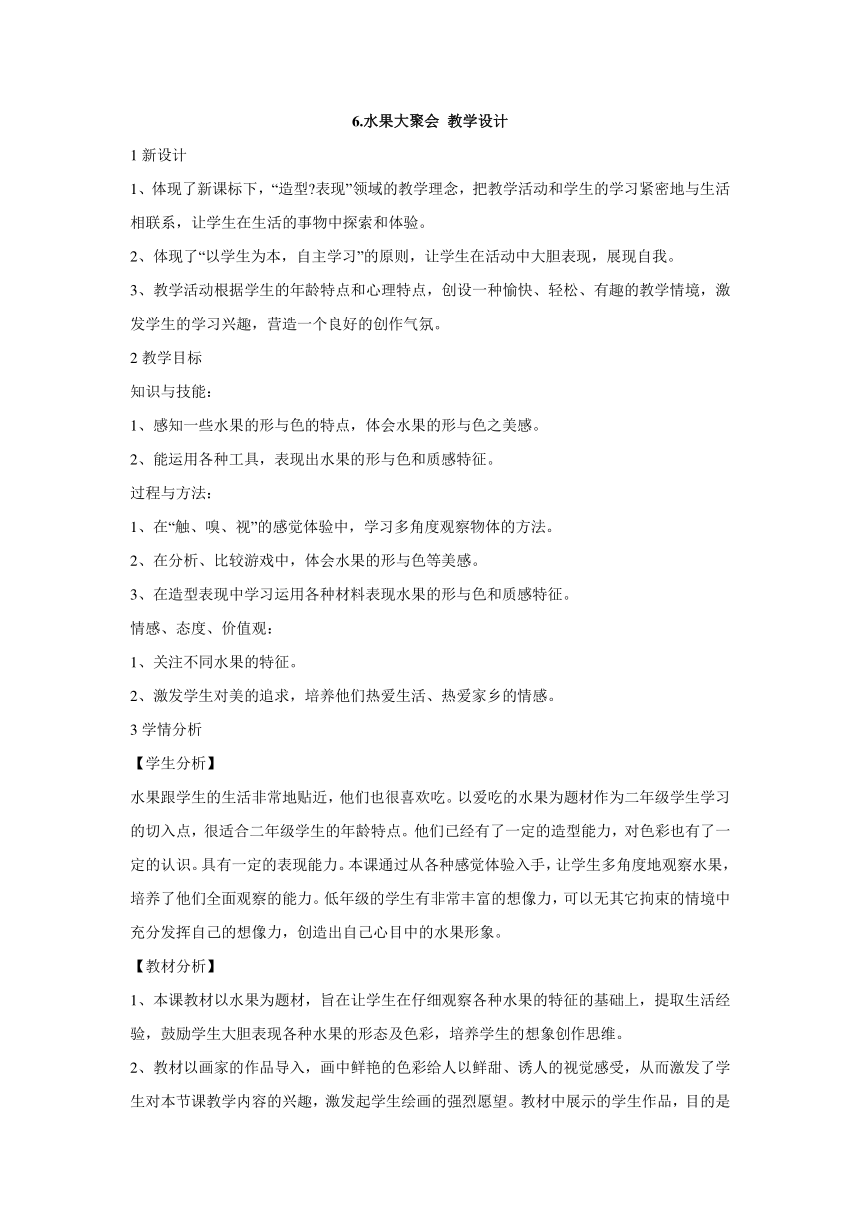 6.水果大聚会 教学设计

1 新设计

1、体现了新课标下，“造型?表现”领域的教学理念，把教学活动和学生的学习紧密地与生活相联系，让学生在生活的事物中探索和体验。

2、体现了“以学生为本，自主学习”的原则，让学生在活动中大胆表现，展现自我。

3、教学活动根据学生的年龄特点和心理特点，创设一种愉快、轻松、有趣的教学情境，激发学生的学习兴趣，营造一个良好的创作气氛。

2 教学目标

知识与技能：

1、感知一些水果的形与色的特点，体会水果的形与色之美感。

2、能运用各种工具，表现出水果的形与色和质感特征。

过程与方法：

1、在“触、嗅、视”的感觉体验中，学习多角度观察物体的方法。

2、在分析、比较游戏中，体会水果的形与色等美感。

3、在造型表现中学习运用各种材料表现水果的形与色和质感特征。

情感、态度、价值观：

1、关注不同水果的特征。

2、激发学生对美的追求，培养他们热爱生活、热爱家乡的情感。

3 学情分析

【学生分析】

水果跟学生的生活非常地贴近，他们也很喜欢吃。以爱吃的水果为题材作为二年级学生学习的切入点，很适合二年级学生的年龄特点。他们已经有了一定的造型能力，对色彩也有了一定的认识。具有一定的表现能力。本课通过从各种感觉体验入手，让学生多角度地观察水果，培养了他们全面观察的能力。低年级的学生有非常丰富的想像力，可以无其它拘束的情境中充分发挥自己的想像力，创造出自己心目中的水果形象。

【教材分析】

1、本课教材以水果为题材，旨在让学生在仔细观察各种水果的特征的基础上，提取生活经验，鼓励学生大胆表现各种水果的形态及色彩，培养学生的想象创作思维。

2、教材以画家的作品导入，画中鲜艳的色彩给人以鲜甜、诱人的视觉感受，从而激发了学生对本节课教学内容的兴趣，激发起学生绘画的强烈愿望。教材中展示的学生作品，目的是